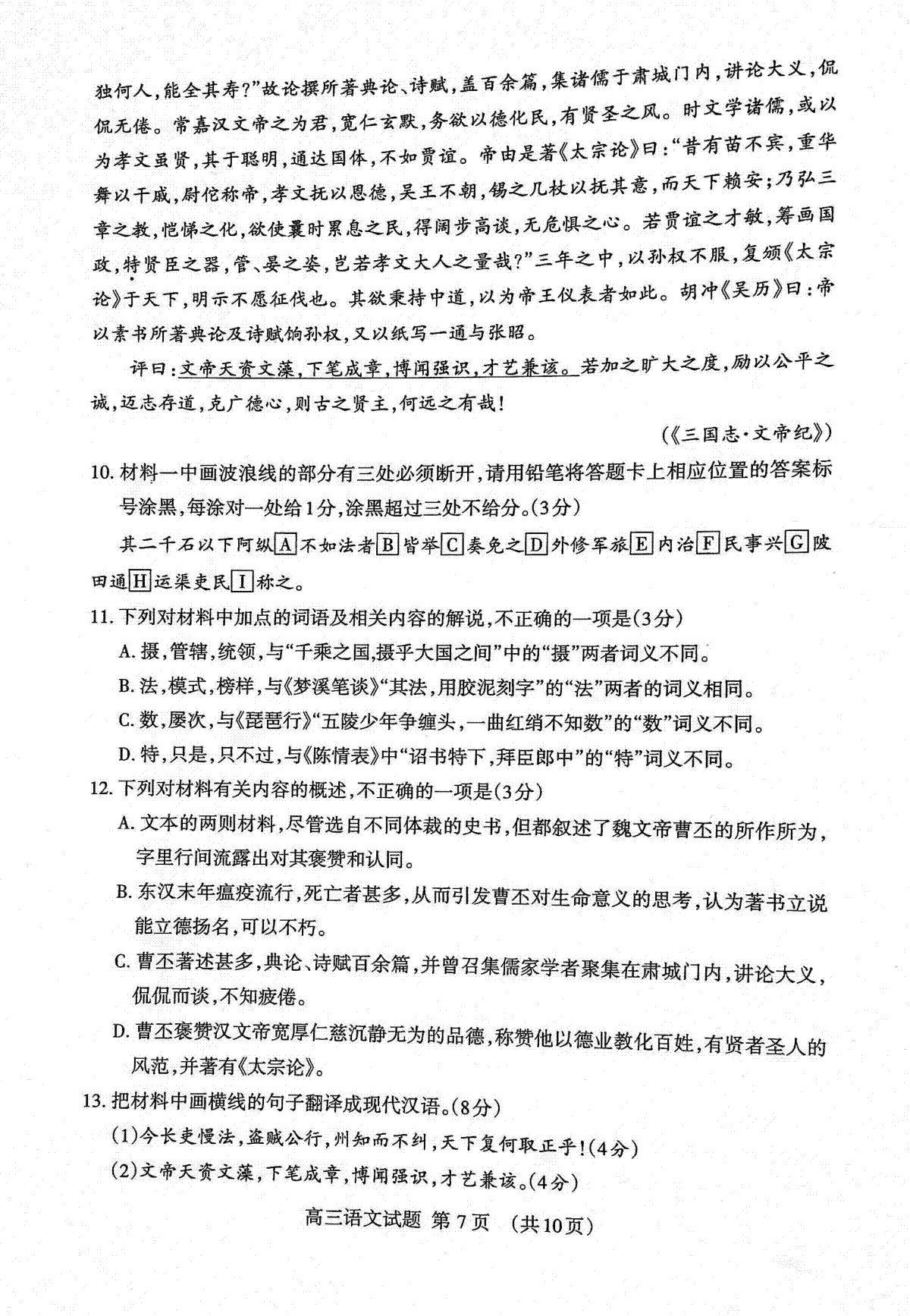 独何人，能全其寿?”故论撰所著典论、诗赋，盖百余篇，集诸儒于肃城门内，讲论大义，侃侃无倦。常嘉汉文帝之为君，宽仁玄默，务欲以德化民，有贤圣之风。时文学诸儒，或以为孝文虽贤，其于聪明，通达国体，不如贾谊。帝由是著《太宗论》曰：“昔有苗不宾，重华舞以干戚，尉佗称帝，孝文抚以恩德，吴王不朝，锡之几杖以抚其意，而天下赖安；乃弘三章之教，恺悌之化，欲使曩时累息之民，得阔步高谈，无危惧之心。若贾谊之才敏，筹画国政，特贤臣之器，管、晏之姿，岂若孝文大人之量哉?”三年之中，以孙权不服，复颁《太宗论》于天下，明示不愿征伐也。其欲秉持中道，以为帝王仪表者如此。胡冲《吴历》曰：帝以素书所著典论及诗赋饷孙权，又以纸写一通与张昭。

评曰：文帝天资文藻，下笔成章，博闻强识，才艺兼该。若加之旷大之度，励以公平之诚，迈志存道，克广德心，则古之贤主，何远之有哉！

(《三国志·文帝纪》)

10. 材料一中画波浪线的部分有三处必须断开，请用铅笔将答题卡上相应位置的答案标号涂黑，每涂对一处给1分，涂黑超过三处不给分。(3分)

其二千石以下阿纵A不如法者B皆举C奏免之D外修军旅E内治F民事兴G陂田通H运渠吏民I称之。

11. 下列对材料中加点的词语及相关内容的解说，不正确的一项是(3分)

A. 摄，管辖，统领，与“千乘之国，摄乎大国之间”中的“摄”两者词义不同。

B. 法，模式，榜样，与《梦溪笔谈》“其法，用胶泥刻字”的“法”两者的词义相同。

C. 数，屡次，与《琵琶行》“五陵少年争缠头，一曲红绡不知数”的“数”词义不同。

D. 特，只是，只不过，与《陈情表》中“诏书特下，拜臣郎中”的“特”词义不同。

12. 下列对材料有关内容的概述，不正确的一项是(3分)

A. 文本的两则材料，尽管选自不同体裁的史书，但都叙述了魏文帝曹丕的所作所为，字里行间流露出对其褒赞和认同。

B. 东汉末年瘟疫流行，死亡者甚多，从而引发曹丕对生命意义的思考，认为著书立说能立德扬名，可以不朽。

C. 曹丕著述甚多，典论、诗赋百余篇，并曾召集儒家学者聚集在肃城门内，讲论大义，侃侃而谈，不知疲倦。

D. 曹丕褒赞汉文帝宽厚仁慈沉静无为的品德，称赞他以德业教化百姓，有贤者圣人的风范，并著有《太宗论》。

13. 把材料中画横线的句子翻译成现代汉语。(8分)

(1)今长吏慢法，盗贼公行，州知而不纠，天下复何取正乎!(4分)

(2)文帝天资文藻，下笔成章，博闻强识，才艺兼该。(4分)

高三语文试题 第7页 (共10页)